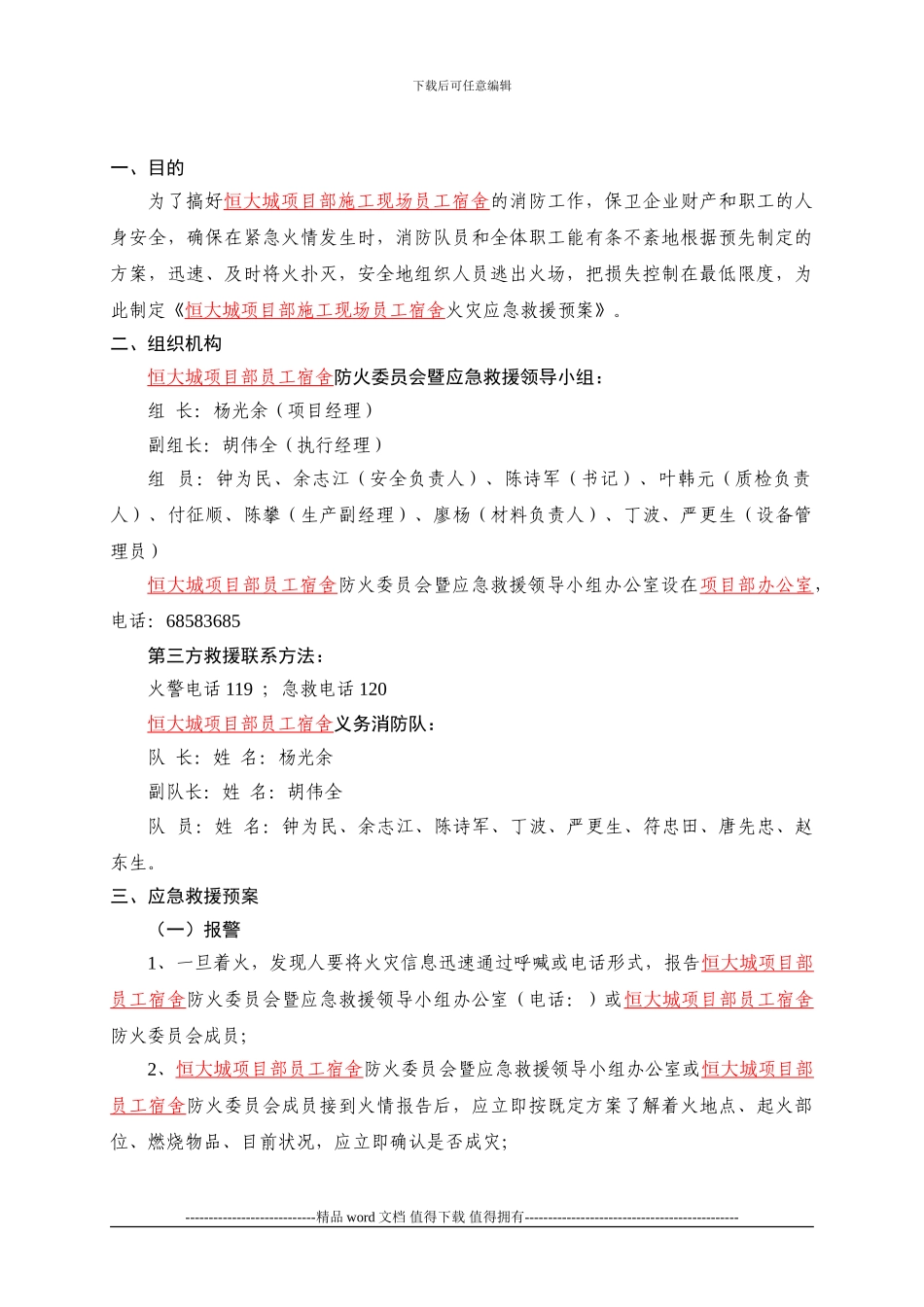 下载后可任意编辑

一、目的

为了搞好恒大城项目部施工现场员工宿舍的消防工作，保卫企业财产和职工的人身安全，确保在紧急火情发生时，消防队员和全体职工能有条不紊地根据预先制定的方案，迅速、及时将火扑灭，安全地组织人员逃出火场，把损失控制在最低限度，为此制定《恒大城项目部施工现场员工宿舍火灾应急救援预案》。

二、组织机构

恒大城项目部员工宿舍防火委员会暨应急救援领导小组：

组 长：杨光余（项目经理）

副组长：胡伟全（执行经理）

组 员：钟为民、余志江（安全负责人）、陈诗军（书记）、叶韩元（质检负责人）、付征顺、陈攀（生产副经理）、廖杨（材料负责人）、丁波、严更生（设备管理员）

恒大城项目部员工宿舍防火委员会暨应急救援领导小组办公室设在项目部办公室，电话：68583685

第三方救援联系方法：

火警电话 119 ； 急救电话 120

恒大城项目部员工宿舍义务消防队：

队 长：姓 名：杨光余

副队长：姓 名：胡伟全

队 员：姓 名：钟为民、余志江、陈诗军、丁波、严更生、符忠田、唐先忠、赵东生。

三、应急救援预案

（一）报警

1、一旦着火，发现人要将火灾信息迅速通过呼喊或电话形式，报告恒大城项目部员工宿舍防火委员会暨应急救援领导小组办公室（电话： ）或恒大城项目部员工宿舍防火委员会成员；

2、恒大城项目部员工宿舍防火委员会暨应急救援领导小组办公室或恒大城项目部员工宿舍防火委员会成员接到火情报告后，应立即按既定方案了解着火地点、起火部位、燃烧物品、目前状况，应立即确认是否成灾；

----------------------------精品 word 文档 值得下载 值得拥有----------------------------------------------